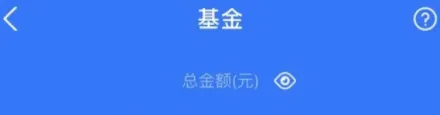 基金

?

总金额(元)